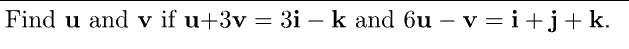 Find $\mathbf{u}$ and $\mathbf{v}$ if $\mathbf{u}+3\mathbf{v} = 3\mathbf{i} - \mathbf{k}$ and $6\mathbf{u} - \mathbf{v} = \mathbf{i} + \mathbf{j} + \mathbf{k}$.